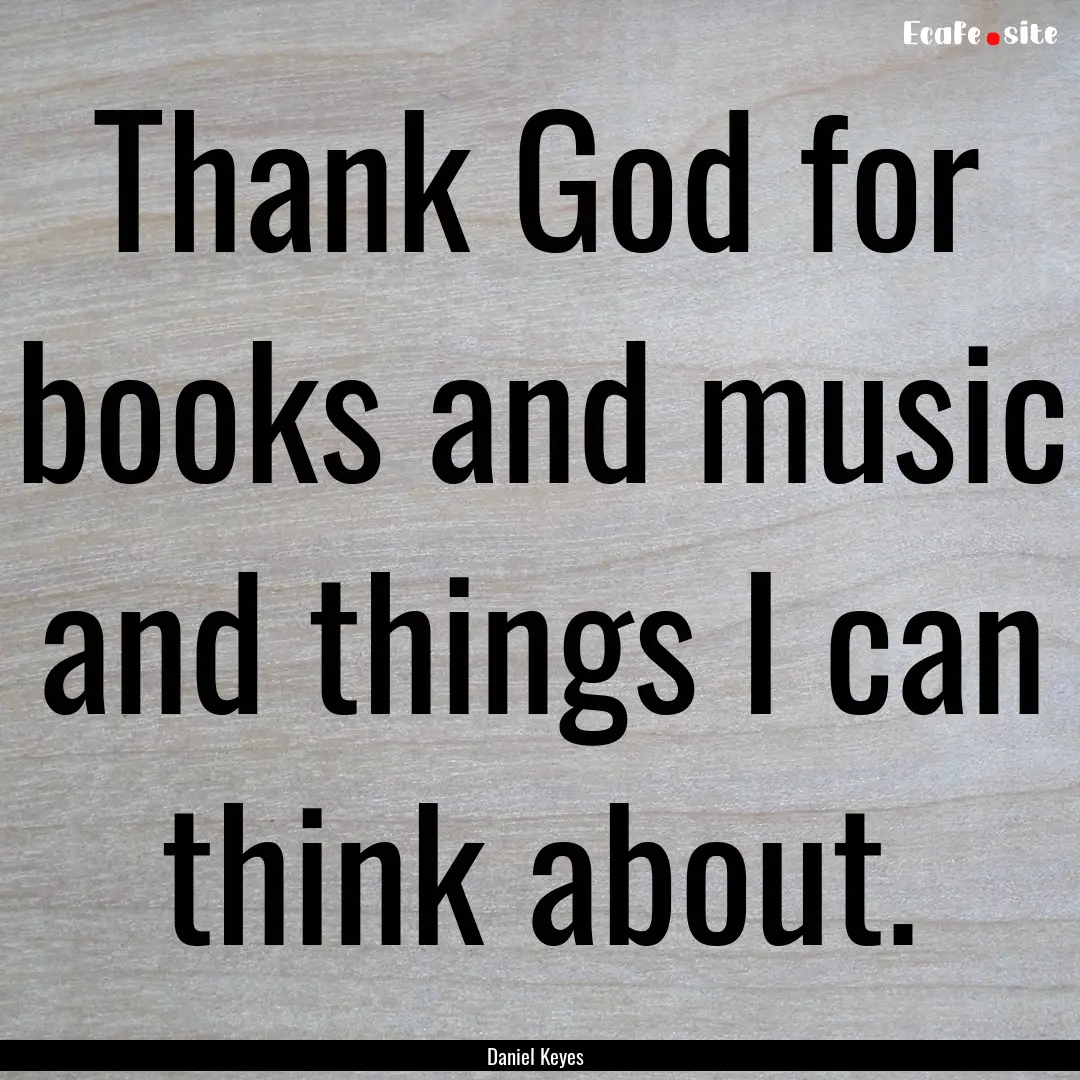 Ecafe.site

Thank God for books and music and things I can think about.

Daniel Keyes